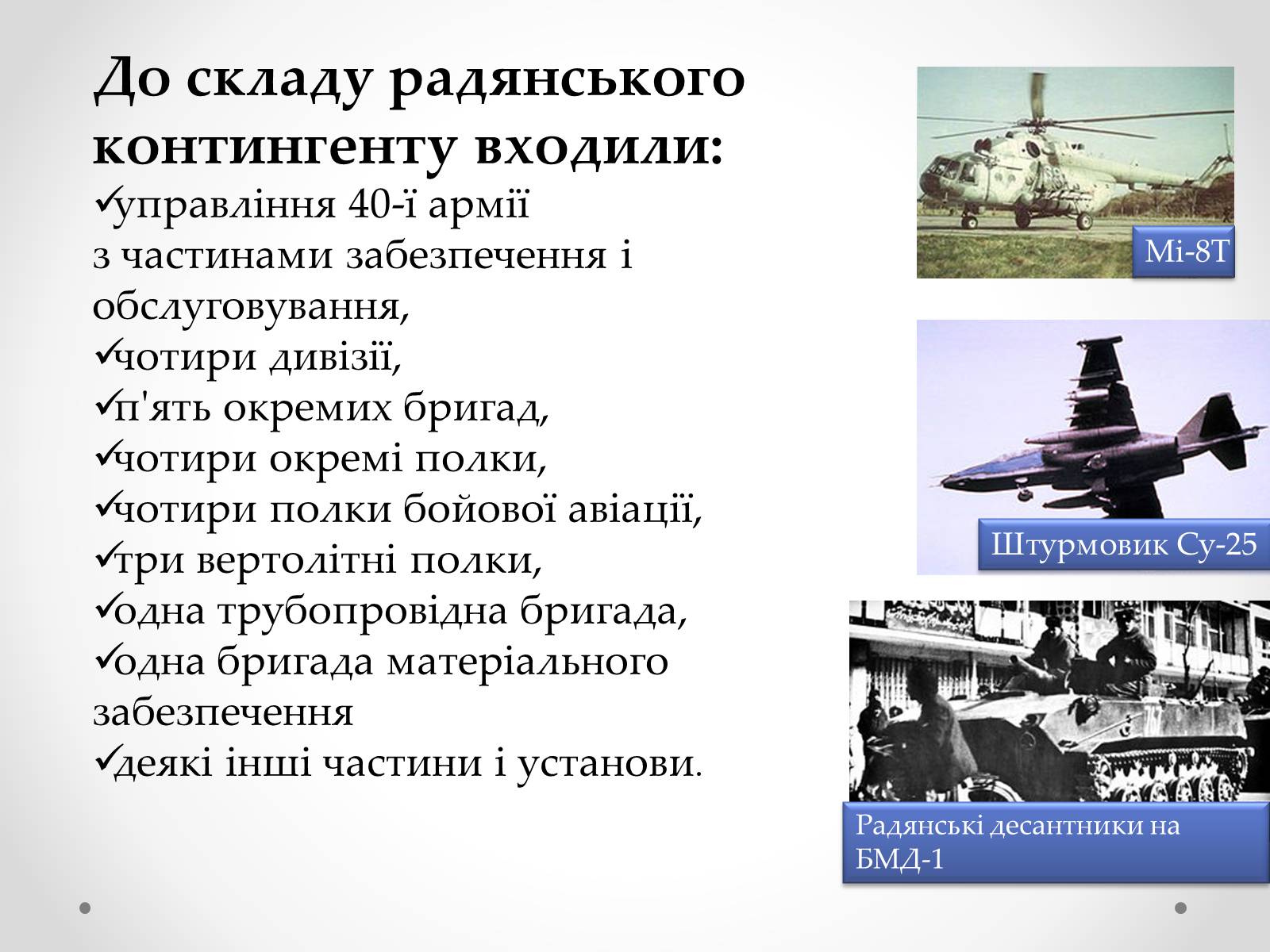 До складу радянського контингенту входили:
✓управління 40-ї армії
з частинами забезпечення і обслуговування,
✓чотири дивізії,
✓п'ять окремих бригад,
✓чотири окремі полки,
✓чотири полки бойової авіації,
✓три вертолітні полки,
✓одна трубопровідна бригада,
✓одна бригада матеріального забезпечення
✓деякі інші частини і установи.

Мі-8Т

Штурмовик Су-25

Радянські десантники на БМД-1